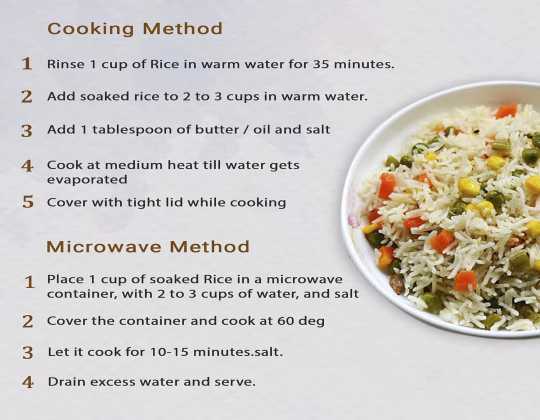 Cooking Method

1 Rinse 1 cup of Rice in warm water for 35 minutes.

2 Add soaked rice to 2 to 3 cups in warm water.

3 Add 1 tablespoon of butter / oil and salt

4 Cook at medium heat till water gets evaporated

5 Cover with tight lid while cooking

Microwave Method

1 Place 1 cup of soaked Rice in a microwave container, with 2 to 3 cups of water, and salt

2 Cover the container and cook at 60 deg

3 Let it cook for 10-15 minutes.salt.

4 Drain excess water and serve.